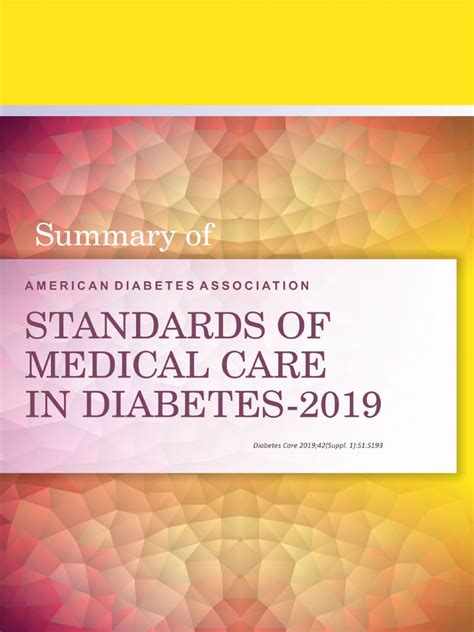 Summary of

AMERICAN DIABETES ASSOCIATION

STANDARDS OF MEDICAL CARE IN DIABETES-2019

Diabetes Care 2019;42(Suppl. 1):S1:S193